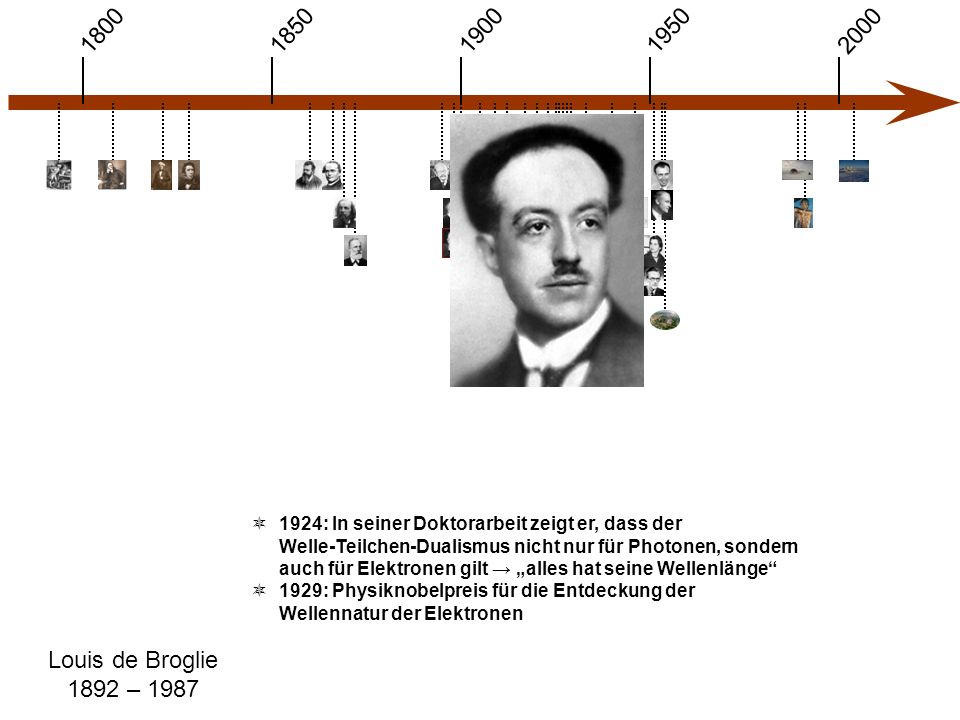 1800
1850
1900
1950
2000

1924: In seiner Doktorarbeit zeigt er, dass der Welle-Teilchen-Dualismus nicht nur für Photonen, sondern auch für Elektronen gilt → „alles hat seine Wellenlänge“
1929: Physiknobelpreis für die Entdeckung der Wellennatur der Elektronen

Louis de Broglie
1892 – 1987